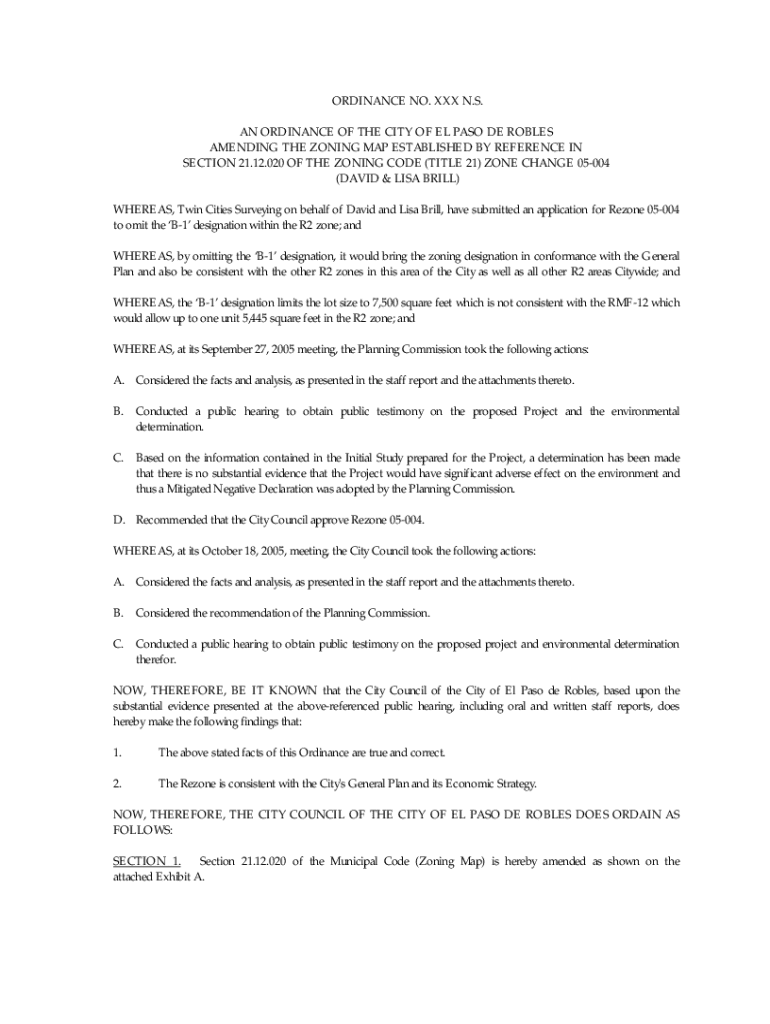 ORDINANCE NO. XXX N.S.

AN ORDINANCE OF THE CITY OF EL PASO DE ROBLES AMENDING THE ZONING MAP ESTABLISHED BY REFERENCE IN SECTION 21.12.020 OF THE ZONING CODE (TITLE 21) ZONE CHANGE 05-004 (DAVID & LISA BRILL)

WHEREAS, Twin Cities Surveying on behalf of David and Lisa Brill, have submitted an application for Rezone 05-004 to omit the 'B-1' designation within the R2 zone; and

WHEREAS, by omitting the 'B-1' designation, it would bring the zoning designation in conformance with the General Plan and also be consistent with the other R2 zones in this area of the City as well as all other R2 areas Citywide; and

WHEREAS, the 'B-1' designation limits the lot size to 7,500 square feet which is not consistent with the RMF-12 which would allow up to one unit 5,445 square feet in the R2 zone; and

WHEREAS, at its September 27, 2005 meeting, the Planning Commission took the following actions:

A. Considered the facts and analysis, as presented in the staff report and the attachments thereto.

B. Conducted a public hearing to obtain public testimony on the proposed Project and the environmental determination.

C. Based on the information contained in the Initial Study prepared for the Project, a determination has been made that there is no substantial evidence that the Project would have significant adverse effect on the environment and thus a Mitigated Negative Declaration was adopted by the Planning Commission.

D. Recommended that the City Council approve Rezone 05-004.

WHEREAS, at its October 18, 2005, meeting, the City Council took the following actions:

A. Considered the facts and analysis, as presented in the staff report and the attachments thereto.

B. Considered the recommendation of the Planning Commission.

C. Conducted a public hearing to obtain public testimony on the proposed project and environmental determination therefor.

NOW, THEREFORE, BE IT KNOWN that the City Council of the City of El Paso de Robles, based upon the substantial evidence presented at the above-referenced public hearing, including oral and written staff reports, does hereby make the following findings that:

1. The above stated facts of this Ordinance are true and correct.

2. The Rezone is consistent with the City's General Plan and its Economic Strategy.

NOW, THEREFORE, THE CITY COUNCIL OF THE CITY OF EL PASO DE ROBLES DOES ORDAIN AS FOLLOWS:

SECTION 1. Section 21.12.020 of the Municipal Code (Zoning Map) is hereby amended as shown on the attached Exhibit A.